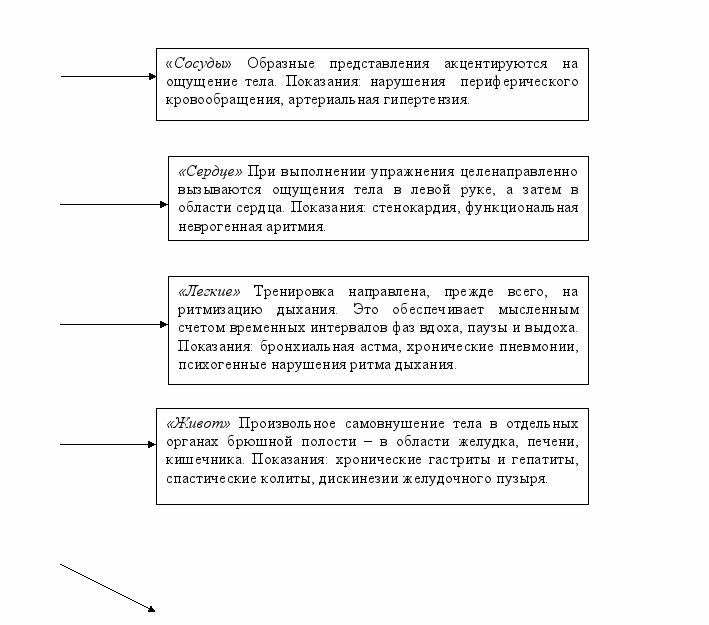 «Сосуды» Образные представления акцентируются на ощущение тела. Показания: нарушения периферического кровообращения, артериальная гипертензия.

«Сердце» При выполнении упражнения целенаправленно вызываются ощущения тела в левой руке, а затем в области сердца. Показания: стенокардия, функциональная неврогенная аритмия.

«Легкие» Тренировка направлена, прежде всего, на ритмизацию дыхания. Это обеспечивает мысленным счетом временных интервалов фаз вдоха, паузы и выдоха. Показания: бронхиальная астма, хронические пневмонии, психогенные нарушения ритма дыхания.

«Живот» Произвольное самовнушение тела в отдельных органах брюшной полости – в области желудка, печени, кишечника. Показания: хронические гастриты и гепатиты, спастические колиты, дискинезии желудочного пузыря.